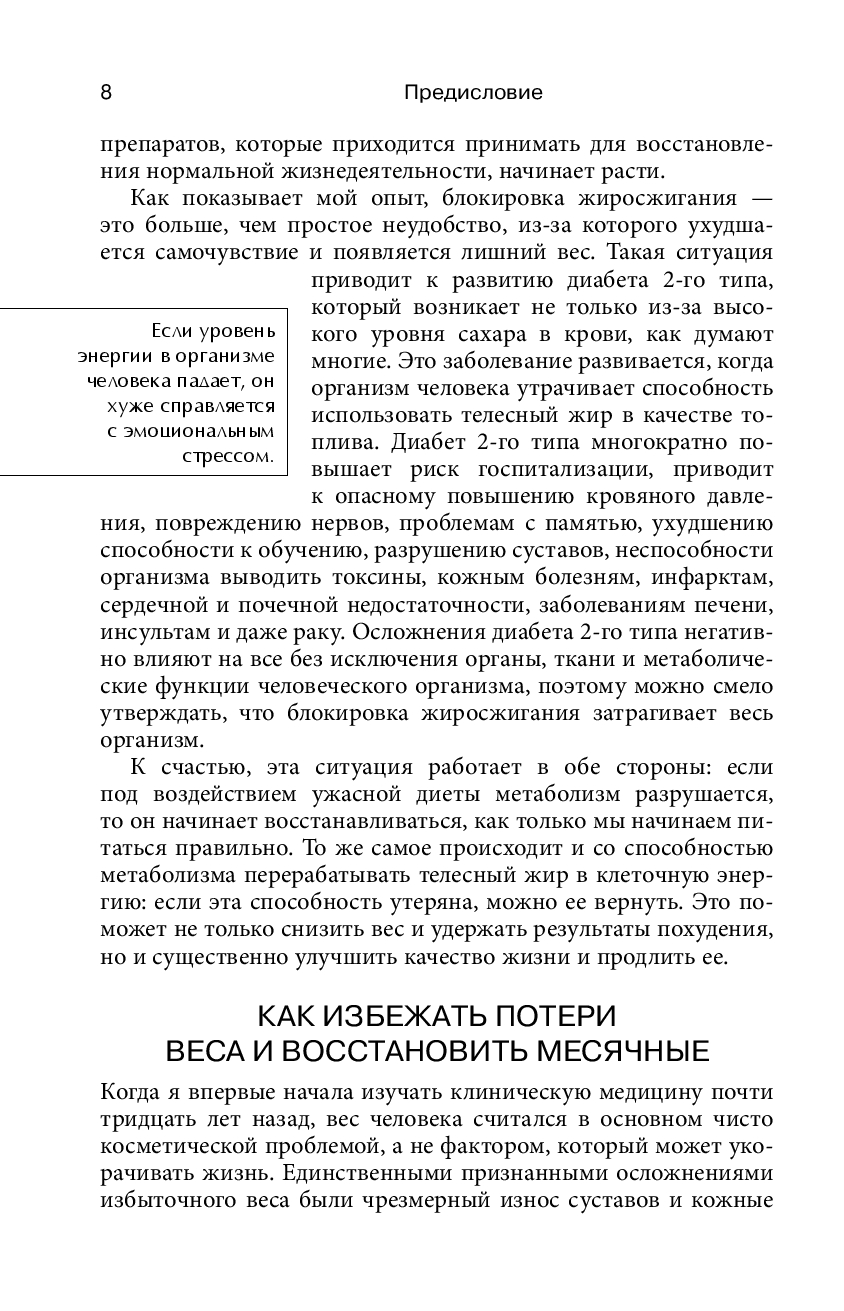 8 Предисловие

препаратов, которые приходится принимать для восстановления нормальной жизнедеятельности, начинает расти.

Как показывает мой опыт, блокировка жиросжигания — это больше, чем простое неудобство, из-за которого ухудшается самочувствие и появляется лишний вес. Такая ситуация приводит к развитию диабета 2-го типа, который возникает не только из-за высокого уровня сахара в крови, как думают многие. Это заболевание развивается, когда организм человека утрачивает способность использовать телесный жир в качестве топлива. Диабет 2-го типа многократно повышает риск госпитализации, приводит к опасному повышению кровяного давления, повреждению нервов, проблемам с памятью, ухудшению способности к обучению, разрушению суставов, неспособности организма выводить токсины, кожным болезням, инфарктам, сердечной и почечной недостаточности, заболеваниям печени, инсультам и даже раку. Осложнения диабета 2-го типа негативно влияют на все без исключения органы, ткани и метаболические функции человеческого организма, поэтому можно смело утверждать, что блокировка жиросжигания затрагивает весь организм.

Если уровень энергии в организме человека падает, он хуже справляется с эмоциональным стрессом.

К счастью, эта ситуация работает в обе стороны: если под воздействием ужасной диеты метаболизм разрушается, то он начинает восстанавливаться, как только мы начинаем питаться правильно. То же самое происходит и со способностью метаболизма перерабатывать телесный жир в клеточную энергию: если эта способность утеряна, можно ее вернуть. Это поможет не только снизить вес и удержать результаты похудения, но и существенно улучшить качество жизни и продлить ее.

КАК ИЗБЕЖАТЬ ПОТЕРИ ВЕСА И ВОССТАНОВИТЬ МЕСЯЧНЫЕ

Когда я впервые начала изучать клиническую медицину почти тридцать лет назад, вес человека считался в основном чисто косметической проблемой, а не фактором, который может укорачивать жизнь. Единственными признанными осложнениями избыточного веса были чрезмерный износ суставов и кожные